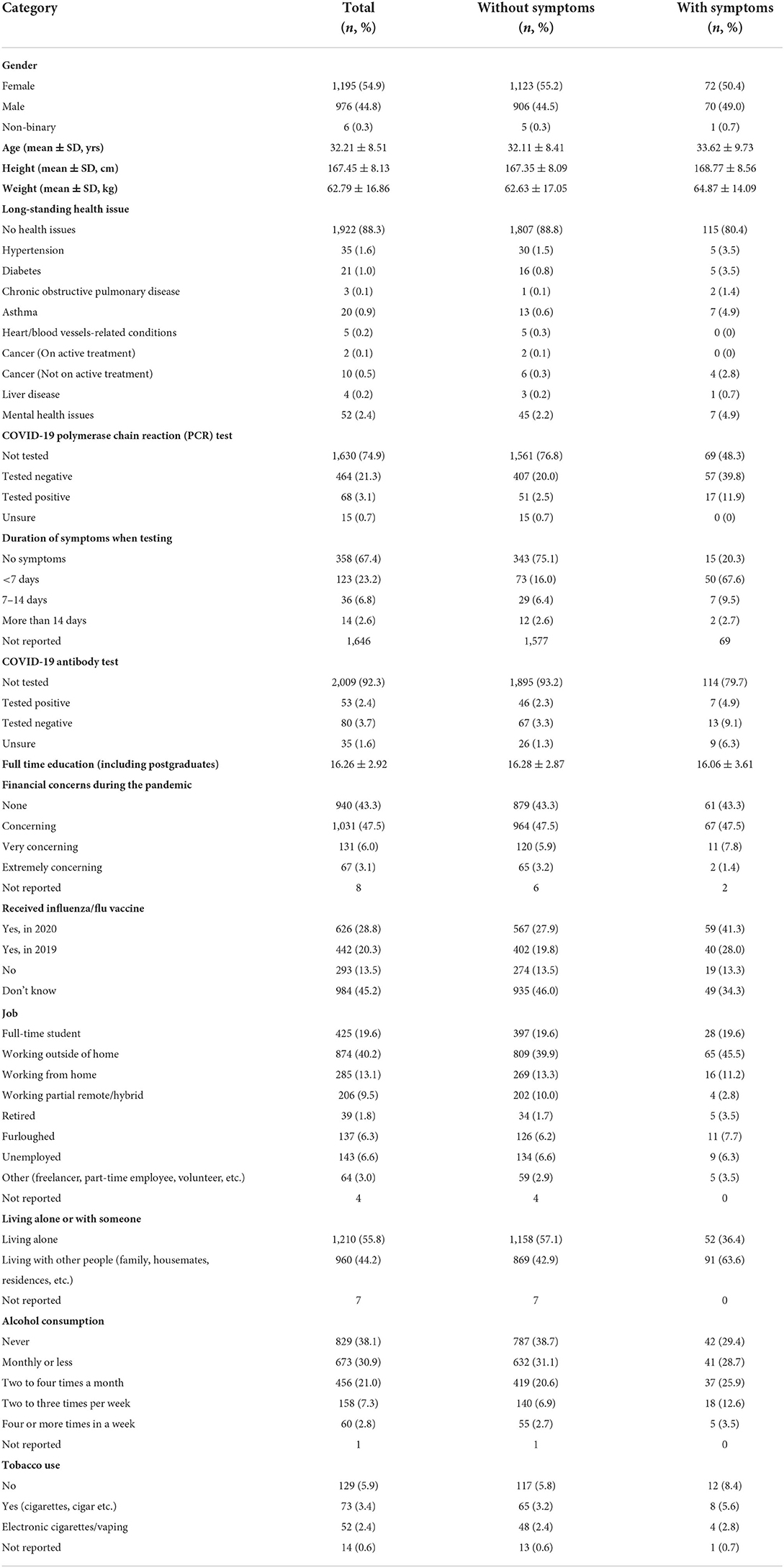 | Category | Total (*n*, %) | Without symptoms (*n*, %) | With symptoms (*n*, %) |
|---|---|---|---|
| **Gender** | | | |
| Female | 1,195 (54.9) | 1,123 (55.2) | 72 (50.4) |
| Male | 976 (44.8) | 906 (44.5) | 70 (49.0) |
| Non-binary | 6 (0.3) | 5 (0.3) | 1 (0.7) |
| **Age (mean ± SD, yrs)** | 32.21 ± 8.51 | 32.11 ± 8.41 | 33.62 ± 9.73 |
| **Height (mean ± SD, cm)** | 167.45 ± 8.13 | 167.35 ± 8.09 | 168.77 ± 8.56 |
| **Weight (mean ± SD, kg)** | 62.79 ± 16.86 | 62.63 ± 17.05 | 64.87 ± 14.09 |
| **Long-standing health issue** | | | |
| No health issues | 1,922 (88.3) | 1,807 (88.8) | 115 (80.4) |
| Hypertension | 35 (1.6) | 30 (1.5) | 5 (3.5) |
| Diabetes | 21 (1.0) | 16 (0.8) | 5 (3.5) |
| Chronic obstructive pulmonary disease | 3 (0.1) | 1 (0.1) | 2 (1.4) |
| Asthma | 20 (0.9) | 13 (0.6) | 7 (4.9) |
| Heart/blood vessels-related conditions | 5 (0.2) | 5 (0.3) | 0 (0) |
| Cancer (On active treatment) | 2 (0.1) | 2 (0.1) | 0 (0) |
| Cancer (Not on active treatment) | 10 (0.5) | 6 (0.3) | 4 (2.8) |
| Liver disease | 4 (0.2) | 3 (0.2) | 1 (0.7) |
| Mental health issues | 52 (2.4) | 45 (2.2) | 7 (4.9) |
| **COVID-19 polymerase chain reaction (PCR) test** | | | |
| Not tested | 1,630 (74.9) | 1,561 (76.8) | 69 (48.3) |
| Tested negative | 464 (21.3) | 407 (20.0) | 57 (39.8) |
| Tested positive | 68 (3.1) | 51 (2.5) | 17 (11.9) |
| Unsure | 15 (0.7) | 15 (0.7) | 0 (0) |
| **Duration of symptoms when testing** | | | |
| No symptoms | 358 (67.4) | 343 (75.1) | 15 (20.3) |
| <7 days | 123 (23.2) | 73 (16.0) | 50 (67.6) |
| 7–14 days | 36 (6.8) | 29 (6.4) | 7 (9.5) |
| More than 14 days | 14 (2.6) | 12 (2.6) | 2 (2.7) |
| Not reported | 1,646 | 1,577 | 69 |
| **COVID-19 antibody test** | | | |
| Not tested | 2,009 (92.3) | 1,895 (93.2) | 114 (79.7) |
| Tested positive | 53 (2.4) | 46 (2.3) | 7 (4.9) |
| Tested negative | 80 (3.7) | 67 (3.3) | 13 (9.1) |
| Unsure | 35 (1.6) | 26 (1.3) | 9 (6.3) |
| **Full time education (including postgraduates)** | 16.26 ± 2.92 | 16.28 ± 2.87 | 16.06 ± 3.61 |
| **Financial concerns during the pandemic** | | | |
| None | 940 (43.3) | 879 (43.3) | 61 (43.3) |
| Concerning | 1,031 (47.5) | 964 (47.5) | 67 (47.5) |
| Very concerning | 131 (6.0) | 120 (5.9) | 11 (7.8) |
| Extremely concerning | 67 (3.1) | 65 (3.2) | 2 (1.4) |
| Not reported | 8 | 6 | 2 |
| **Received influenza/flu vaccine** | | | |
| Yes, in 2020 | 626 (28.8) | 567 (27.9) | 59 (41.3) |
| Yes, in 2019 | 442 (20.3) | 402 (19.8) | 40 (28.0) |
| No | 293 (13.5) | 274 (13.5) | 19 (13.3) |
| Don't know | 984 (45.2) | 935 (46.0) | 49 (34.3) |
| **Job** | | | |
| Full-time student | 425 (19.6) | 397 (19.6) | 28 (19.6) |
| Working outside of home | 874 (40.2) | 809 (39.9) | 65 (45.5) |
| Working from home | 285 (13.1) | 269 (13.3) | 16 (11.2) |
| Working partial remote/hybrid | 206 (9.5) | 202 (10.0) | 4 (2.8) |
| Retired | 39 (1.8) | 34 (1.7) | 5 (3.5) |
| Furloughed | 137 (6.3) | 126 (6.2) | 11 (7.7) |
| Unemployed | 143 (6.6) | 134 (6.6) | 9 (6.3) |
| Other (freelancer, part-time employee, volunteer, etc.) | 64 (3.0) | 59 (2.9) | 5 (3.5) |
| Not reported | 4 | 4 | 0 |
| **Living alone or with someone** | | | |
| Living alone | 1,210 (55.8) | 1,158 (57.1) | 52 (36.4) |
| Living with other people (family, housemates, residences, etc.) | 960 (44.2) | 869 (42.9) | 91 (63.6) |
| Not reported | 7 | 7 | 0 |
| **Alcohol consumption** | | | |
| Never | 829 (38.1) | 787 (38.7) | 42 (29.4) |
| Monthly or less | 673 (30.9) | 632 (31.1) | 41 (28.7) |
| Two to four times a month | 456 (21.0) | 419 (20.6) | 37 (25.9) |
| Two to three times per week | 158 (7.3) | 140 (6.9) | 18 (12.6) |
| Four or more times in a week | 60 (2.8) | 55 (2.7) | 5 (3.5) |
| Not reported | 1 | 1 | 0 |
| **Tobacco use** | | | |
| No | 129 (5.9) | 117 (5.8) | 12 (8.4) |
| Yes (cigarettes, cigar etc.) | 73 (3.4) | 65 (3.2) | 8 (5.6) |
| Electronic cigarettes/vaping | 52 (2.4) | 48 (2.4) | 4 (2.8) |
| Not reported | 14 (0.6) | 13 (0.6) | 1 (0.7) |